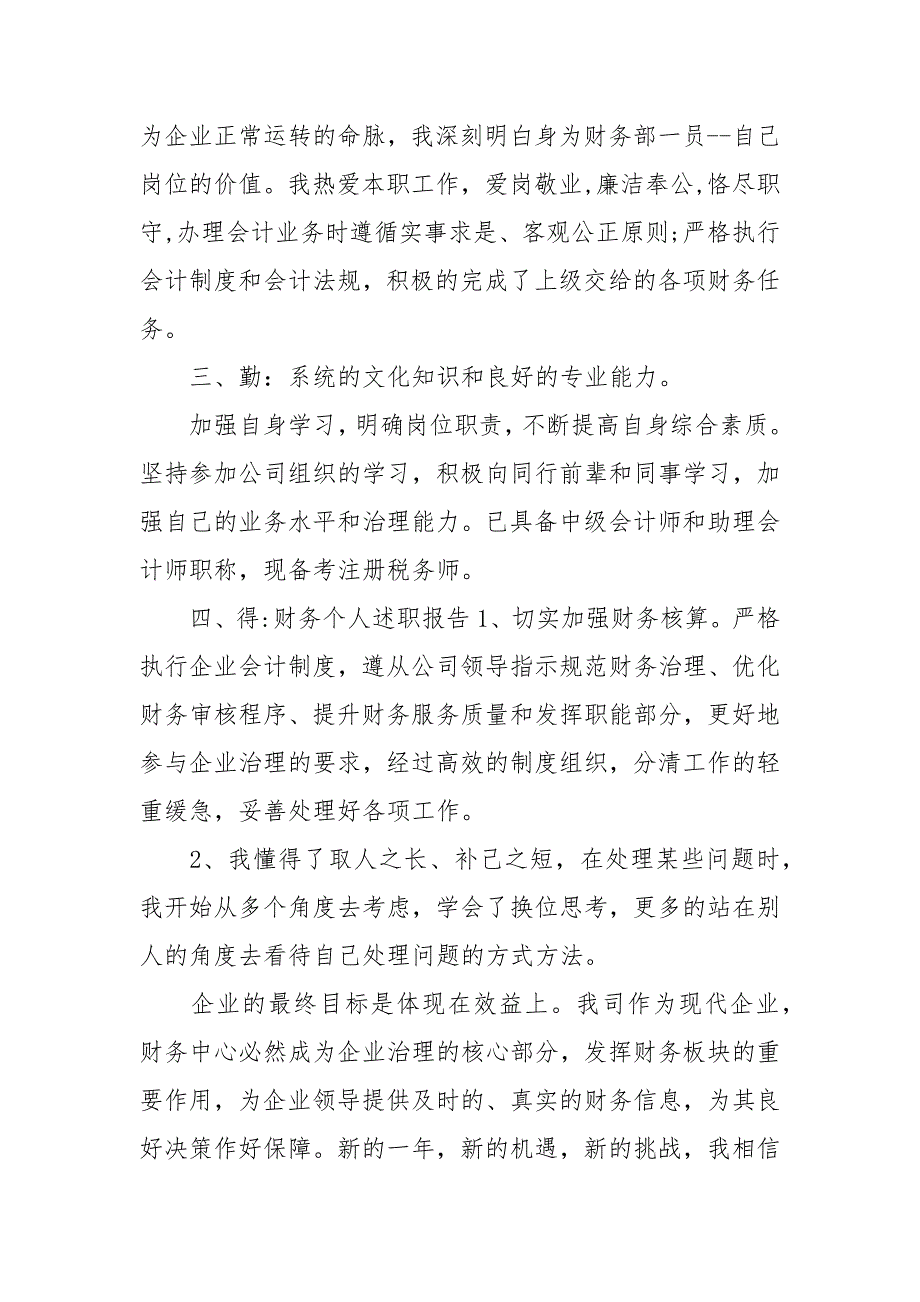 为企业正常运转的命脉，我深刻明白身为财务部一员--自己岗位的价值。我热爱本职工作，爱岗敬业,廉洁奉公,恪尽职守,办理会计业务时遵循实事求是、客观公正原则;严格执行会计制度和会计法规，积极的完成了上级交给的各项财务任务。

三、勤：系统的文化知识和良好的专业能力。

加强自身学习，明确岗位职责，不断提高自身综合素质。坚持参加公司组织的学习，积极向同行前辈和同事学习，加强自己的业务水平和治理能力。已具备中级会计师和助理会计师职称，现备考注册税务师。

四、得:财务个人述职报告 1、切实加强财务核算。严格执行企业会计制度，遵从公司领导指示规范财务治理、优化财务审核程序、提升财务服务质量和发挥职能部分，更好地参与企业治理的要求，经过高效的制度组织，分清工作的轻重缓急，妥善处理好各项工作。

2、我懂得了取人之长、补己之短，在处理某些问题时，我开始从多个角度去考虑，学会了换位思考，更多的站在别人的角度去看待自己处理问题的方式方法。

企业的最终目标是体现在效益上。我司作为现代企业，财务中心必然成为企业治理的核心部分，发挥财务板块的重要作用，为企业领导提供及时的、真实的财务信息，为其良好决策作好保障。新的一年，新的机遇，新的挑战，我相信